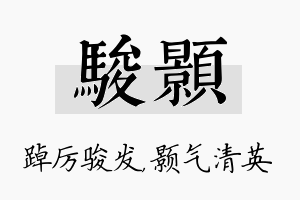 駿顥

踔厉骏发，颢气清英